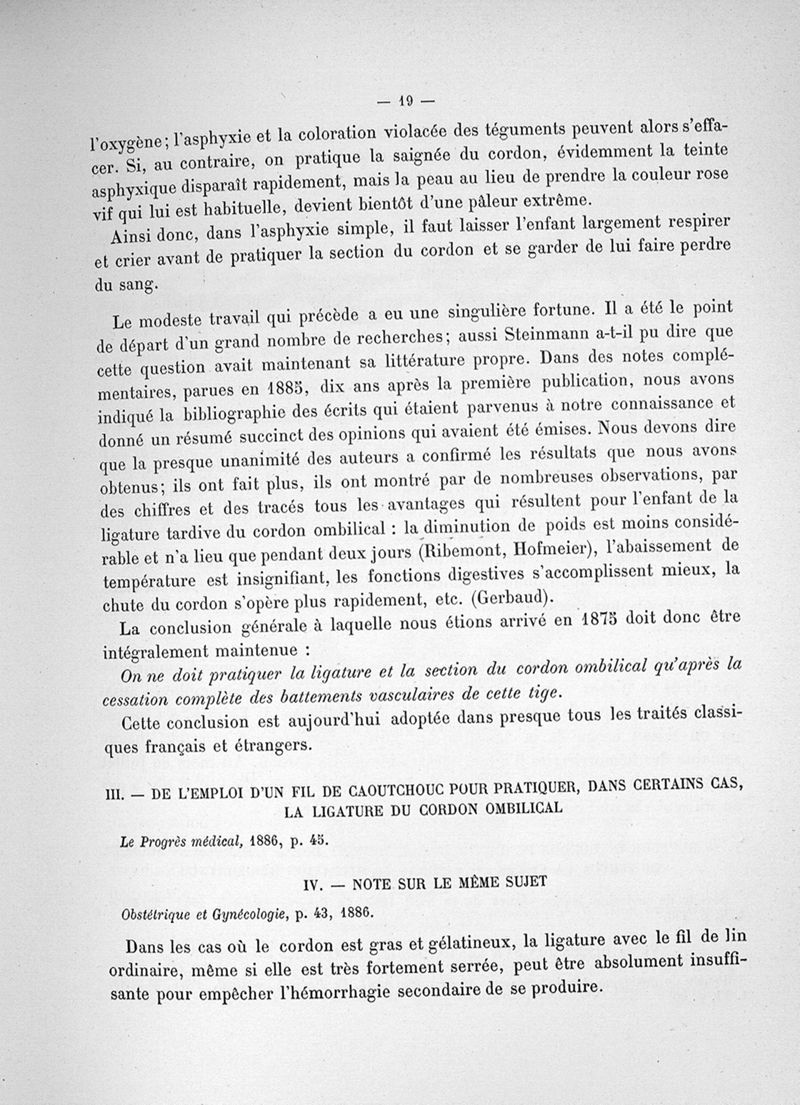 — 19 —

l'oxygène; l'asphyxie et la coloration violacée des téguments peuvent alors s'effacer. Si, au contraire, on pratique la saignée du cordon, évidemment la teinte asphyxique disparaît rapidement, mais la peau au lieu de prendre la couleur rose vif qui lui est habituelle, devient bientôt d'une pâleur extrême.

Ainsi donc, dans l'asphyxie simple, il faut laisser l'enfant largement respirer et crier avant de pratiquer la section du cordon et se garder de lui faire perdre du sang.

Le modeste travail qui précède a eu une singulière fortune. Il a été le point de départ d'un grand nombre de recherches; aussi Steinmann a-t-il pu dire que cette question avait maintenant sa littérature propre. Dans des notes complémentaires, parues en 1885, dix ans après la première publication, nous avons indiqué la bibliographie des écrits qui étaient parvenus à notre connaissance et donné un résumé succinct des opinions qui avaient été émises. Nous devons dire que la presque unanimité des auteurs a confirmé les résultats que nous avons obtenus; ils ont fait plus, ils ont montré par de nombreuses observations, par des chiffres et des tracés tous les avantages qui résultent pour l'enfant de la ligature tardive du cordon ombilical : la diminution de poids est moins considérable et n'a lieu que pendant deux jours (Ribemont, Hofmeier), l'abaissement de température est insignifiant, les fonctions digestives s'accomplissent mieux, la chute du cordon s'opère plus rapidement, etc. (Gerbaud).

La conclusion générale à laquelle nous étions arrivé en 1875 doit donc être intégralement maintenue :

On ne doit pratiquer la ligature et la section du cordon ombilical qu'après la cessation complète des battements vasculaires de cette tige.

Cette conclusion est aujourd'hui adoptée dans presque tous les traités classiques français et étrangers.

III. — DE L'EMPLOI D'UN FIL DE CAOUTCHOUC POUR PRATIQUER, DANS CERTAINS CAS, LA LIGATURE DU CORDON OMBILICAL

Le Progrès médical, 1886, p. 45.

IV. — NOTE SUR LE MÊME SUJET

Obstétrique et Gynécologie, p. 43, 1886.

Dans les cas où le cordon est gras et gélatineux, la ligature avec le fil de lin ordinaire, même si elle est très fortement serrée, peut être absolument insuffisante pour empêcher l'hémorrhagie secondaire de se produire.